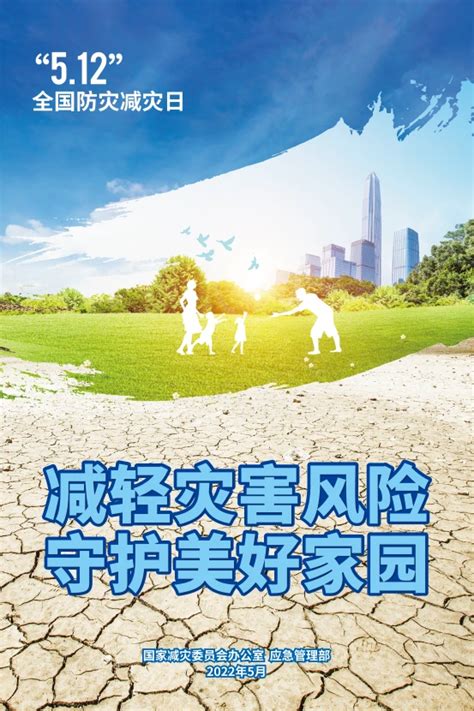 “5.12”
全国防灾减灾日

减轻灾害风险
守护美好家园

国家减灾委员会办公室 应急管理部
2022年5月